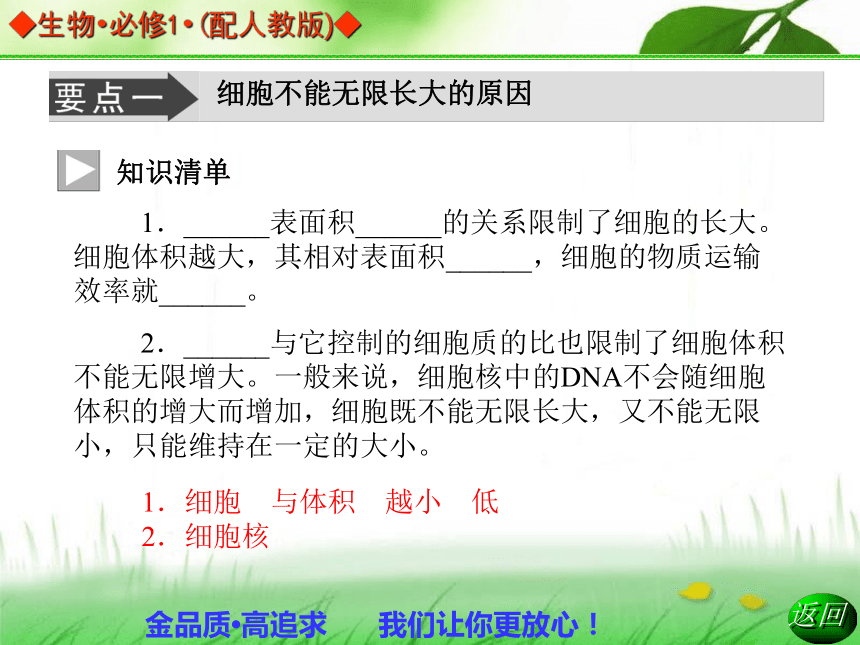 ◆生物•必修1•(配人教版)◆

要点一 细胞不能无限长大的原因

知识清单

1．______表面积______的关系限制了细胞的长大。细胞体积越大，其相对表面积______，细胞的物质运输效率就______。

2．______与它控制的细胞质的比也限制了细胞体积不能无限增大。一般来说，细胞核中的DNA不会随细胞体积的增大而增加，细胞既不能无限长大，又不能无限小，只能维持在一定的大小。

1．细胞 与体积 越小 低
2．细胞核

金品质•高追求 我们让你更放心！

返回